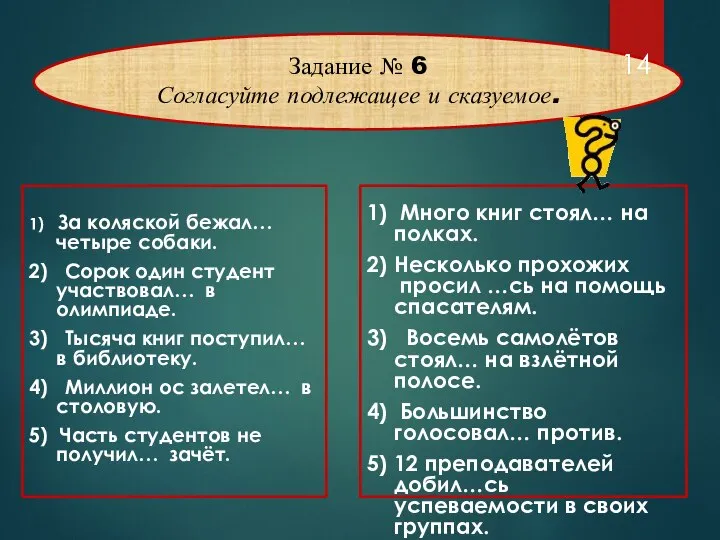 Задание № 6
Согласуйте подлежащее и сказуемое.

14

1) За коляской бежал… четыре собаки.
2) Сорок один студент участвовал… в олимпиаде.
3) Тысяча книг поступил… в библиотеку.
4) Миллион ос залетел… в столовую.
5) Часть студентов не получил… зачёт.

1) Много книг стоял… на полках.
2) Несколько прохожих просил …сь на помощь спасателям.
3) Восемь самолётов стоял… на взлётной полосе.
4) Большинство голосовал… против.
5) 12 преподавателей добил…сь успеваемости в своих группах.